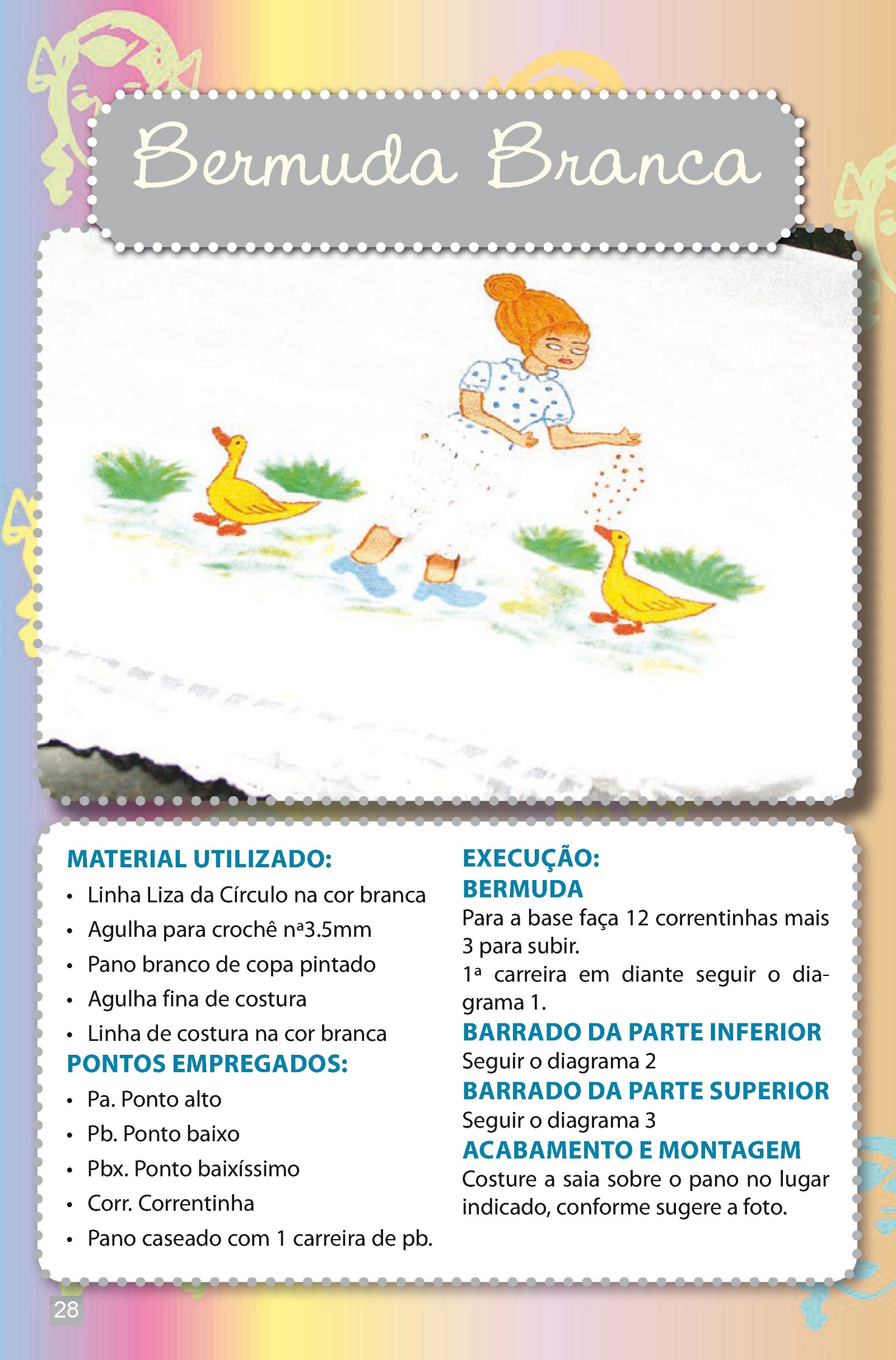 Bermuda Branca

MATERIAL UTILIZADO:
• Linha Liza da Círculo na cor branca
• Agulha para crochê nª3.5mm
• Pano branco de copa pintado
• Agulha fina de costura
• Linha de costura na cor branca

PONTOS EMPREGADOS:
• Pa. Ponto alto
• Pb. Ponto baixo
• Pbx. Ponto baixíssimo
• Corr. Correntinha
• Pano caseado com 1 carreira de pb.

EXECUÇÃO:
BERMUDA
Para a base faça 12 correntinhas mais 3 para subir.
1ª carreira em diante seguir o diagrama 1.

BARRADO DA PARTE INFERIOR
Seguir o diagrama 2

BARRADO DA PARTE SUPERIOR
Seguir o diagrama 3

ACABAMENTO E MONTAGEM
Costure a saia sobre o pano no lugar indicado, conforme sugere a foto.

28